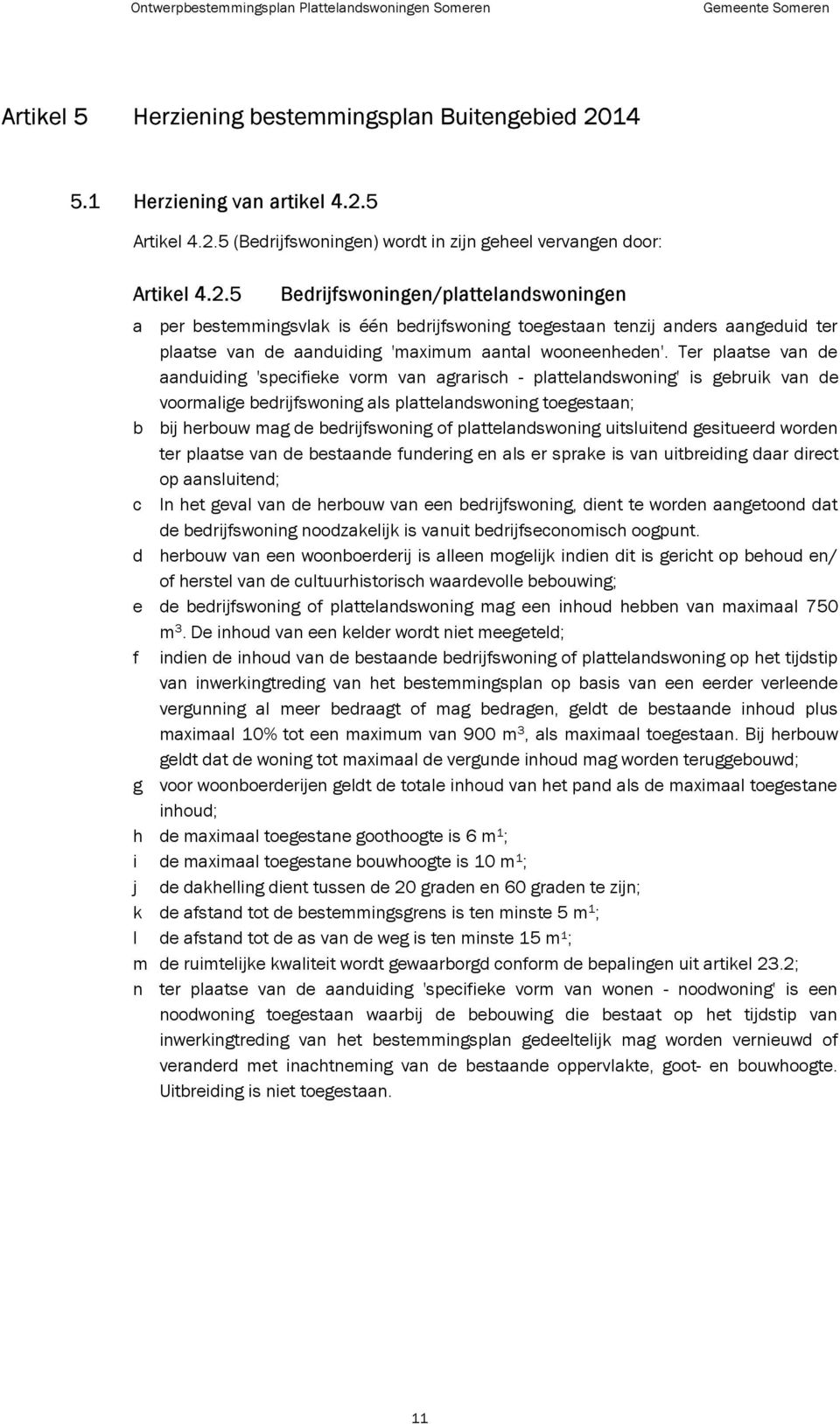 Ontwerpbestemmingsplan Plattelandswoningen Someren Gemeente Someren

Artikel 5 Herziening bestemmingsplan Buitengebied 2014

5.1 Herziening van artikel 4.2.5

Artikel 4.2.5 (Bedrijfswoningen) wordt in zijn geheel vervangen door:

Artikel 4.2.5 Bedrijfswoningen/plattelandswoningen

a per bestemmingsvlak is één bedrijfswoning toegestaan tenzij anders aangeduid ter plaatse van de aanduiding 'maximum aantal wooneenheden'. Ter plaatse van de aanduiding 'specifieke vorm van agrarisch - plattelandswoning' is gebruik van de voormalige bedrijfswoning als plattelandswoning toegestaan;

b bij herbouw mag de bedrijfswoning of plattelandswoning uitsluitend gesitueerd worden ter plaatse van de bestaande fundering en als er sprake is van uitbreiding daar direct op aansluitend;

c In het geval van de herbouw van een bedrijfswoning, dient te worden aangetoond dat de bedrijfswoning noodzakelijk is vanuit bedrijfseconomisch oogpunt.

d herbouw van een woonboerderij is alleen mogelijk indien dit is gericht op behoud en/ of herstel van de cultuurhistorisch waardevolle bebouwing;

e de bedrijfswoning of plattelandswoning mag een inhoud hebben van maximaal 750 $m^3$. De inhoud van een kelder wordt niet meegeteld;

f indien de inhoud van de bestaande bedrijfswoning of plattelandswoning op het tijdstip van inwerkingtreding van het bestemmingsplan op basis van een eerder verleende vergunning al meer bedraagt of mag bedragen, geldt de bestaande inhoud plus maximaal 10% tot een maximum van 900 $m^3$, als maximaal toegestaan. Bij herbouw geldt dat de woning tot maximaal de vergunde inhoud mag worden teruggebouwd;

g voor woonboerderijen geldt de totale inhoud van het pand als de maximaal toegestane inhoud;

h de maximaal toegestane goothoogte is 6 $m^1$;

i de maximaal toegestane bouwhoogte is 10 $m^1$;

j de dakhelling dient tussen de 20 graden en 60 graden te zijn;

k de afstand tot de bestemmingsgrens is ten minste 5 $m^1$;

l de afstand tot de as van de weg is ten minste 15 $m^1$;

m de ruimtelijke kwaliteit wordt gewaarborgd conform de bepalingen uit artikel 23.2;

n ter plaatse van de aanduiding 'specifieke vorm van wonen - noodwoning' is een noodwoning toegestaan waarbij de bebouwing die bestaat op het tijdstip van inwerkingtreding van het bestemmingsplan gedeeltelijk mag worden vernieuwd of veranderd met inachtneming van de bestaande oppervlakte, goot- en bouwhoogte. Uitbreiding is niet toegestaan.

11